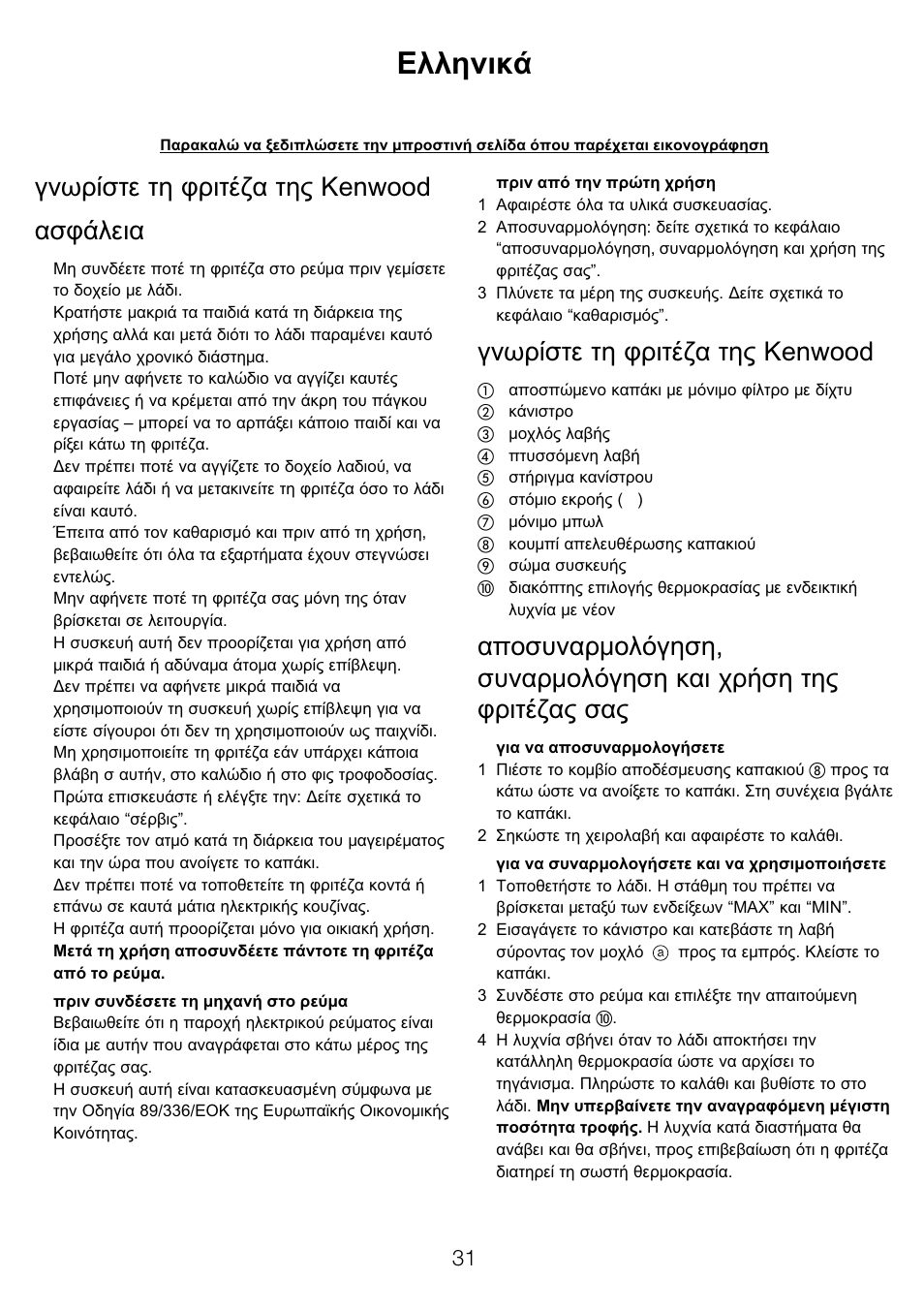 Ελληνικά

Παρακαλώ να ξεδιπλώσετε την μπροστινή σελίδα όπου παρέχεται εικονογράφηση

γνωρίστε τη φριτέζα της Kenwood

ασφάλεια

Μη συνδέετε ποτέ τη φριτέζα στο ρεύμα πριν γεμίσετε το δοχείο με λάδι.
Κρατήστε μακριά τα παιδιά κατά τη διάρκεια της χρήσης αλλά και μετά διότι το λάδι παραμένει καυτό για μεγάλο χρονικό διάστημα.
Ποτέ μην αφήνετε το καλώδιο να αγγίζει καυτές επιφάνειες ή να κρέμεται από την άκρη του πάγκου εργασίας – μπορεί να το αρπάξει κάποιο παιδί και να ρίξει κάτω τη φριτέζα.
Δεν πρέπει ποτέ να αγγίζετε το δοχείο λαδιού, να αφαιρείτε λάδι ή να μετακινείτε τη φριτέζα όσο το λάδι είναι καυτό.
Έπειτα από τον καθαρισμό και πριν από τη χρήση, βεβαιωθείτε ότι όλα τα εξαρτήματα έχουν στεγνώσει εντελώς.
Μην αφήνετε ποτέ τη φριτέζα σας μόνη της όταν βρίσκεται σε λειτουργία.
Η συσκευή αυτή δεν προορίζεται για χρήση από μικρά παιδιά ή αδύναμα άτομα χωρίς επίβλεψη.
Δεν πρέπει να αφήνετε μικρά παιδιά να χρησιμοποιούν τη συσκευή χωρίς επίβλεψη για να είστε σίγουροι ότι δεν τη χρησιμοποιούν ως παιχνίδι.
Μη χρησιμοποιείτε τη φριτέζα εάν υπάρχει κάποια βλάβη σ αυτήν, στο καλώδιο ή στο φις τροφοδοσίας. Πρώτα επισκευάστε ή ελέγξτε την: Δείτε σχετικά το κεφάλαιο “σέρβις”.
Προσέξτε τον ατμό κατά τη διάρκεια του μαγειρέματος και την ώρα που ανοίγετε το καπάκι.
Δεν πρέπει ποτέ να τοποθετείτε τη φριτέζα κοντά ή επάνω σε καυτά μάτια ηλεκτρικής κουζίνας.
Η φριτέζα αυτή προορίζεται μόνο για οικιακή χρήση.
Μετά τη χρήση αποσυνδέετε πάντοτε τη φριτέζα από το ρεύμα.

πριν συνδέσετε τη μηχανή στο ρεύμα
Βεβαιωθείτε ότι η παροχή ηλεκτρικού ρεύματος είναι ίδια με αυτήν που αναγράφεται στο κάτω μέρος της φριτέζας σας.
Η συσκευή αυτή είναι κατασκευασμένη σύμφωνα με την Οδηγία 89/336/ΕΟΚ της Ευρωπαϊκής Οικονομικής Κοινότητας.

πριν από την πρώτη χρήση
1 Αφαιρέστε όλα τα υλικά συσκευασίας.
2 Αποσυναρμολόγηση: δείτε σχετικά το κεφάλαιο “αποσυναρμολόγηση, συναρμολόγηση και χρήση της φριτέζας σας”.
3 Πλύνετε τα μέρη της συσκευής. Δείτε σχετικά το κεφάλαιο “καθαρισμός”.

γνωρίστε τη φριτέζα της Kenwood

① αποσπώμενο καπάκι με μόνιμο φίλτρο με δίχτυ
② κάνιστρο
③ μοχλός λαβής
④ πτυσσόμενη λαβή
⑤ στήριγμα κανίστρου
⑥ στόμιο εκροής ( )
⑦ μόνιμο μπωλ
⑧ κουμπί απελευθέρωσης καπακιού
⑨ σώμα συσκευής
⑩ διακόπτης επιλογής θερμοκρασίας με ενδεικτική λυχνία με νέον

αποσυναρμολόγηση, συναρμολόγηση και χρήση της φριτέζας σας

για να αποσυναρμολογήσετε
1 Πιέστε το κομβίο αποδέσμευσης καπακιού ⑧ προς τα κάτω ώστε να ανοίξετε το καπάκι. Στη συνέχεια βγάλτε το καπάκι.
2 Σηκώστε τη χειρολαβή και αφαιρέστε το καλάθι.

για να συναρμολογήσετε και να χρησιμοποιήσετε
1 Τοποθετήστε το λάδι. Η στάθμη του πρέπει να βρίσκεται μεταξύ των ενδείξεων “MAX” και “MIN”.
2 Εισαγάγετε το κάνιστρο και κατεβάστε τη λαβή σύροντας τον μοχλό ⓐ προς τα εμπρός. Κλείστε το καπάκι.
3 Συνδέστε στο ρεύμα και επιλέξτε την απαιτούμενη θερμοκρασία ⑩.
4 Η λυχνία σβήνει όταν το λάδι αποκτήσει την κατάλληλη θερμοκρασία ώστε να αρχίσει το τηγάνισμα. Πληρώστε το καλάθι και βυθίστε το στο λάδι. Μην υπερβαίνετε την αναγραφόμενη μέγιστη ποσότητα τροφής. Η λυχνία κατά διαστήματα θα ανάβει και θα σβήνει, προς επιβεβαίωση ότι η φριτέζα διατηρεί τη σωστή θερμοκρασία.

31